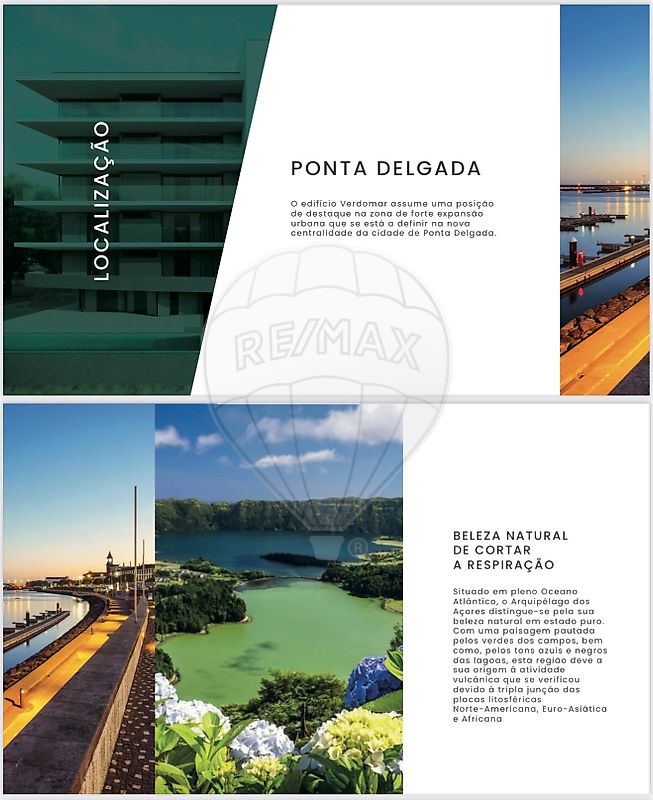 LOCALIZAÇÃO

PONTA DELGADA

O edifício Verdomar assume uma posição de destaque na zona de forte expansão urbana que se está a definir na nova centralidade da cidade de Ponta Delgada.

RE/MAX

BELEZA NATURAL DE CORTAR A RESPIRAÇÃO

Situado em pleno Oceano Atlântico, o Arquipélago dos Açores distingue-se pela sua beleza natural em estado puro. Com uma paisagem pautada pelos verdes dos campos, bem como, pelos tons azuis e negros das lagoas, esta região deve a sua origem à atividade vulcânica que se verificou devido à tripla junção das placas litosféricas Norte-Americana, Euro-Asiática e Africana